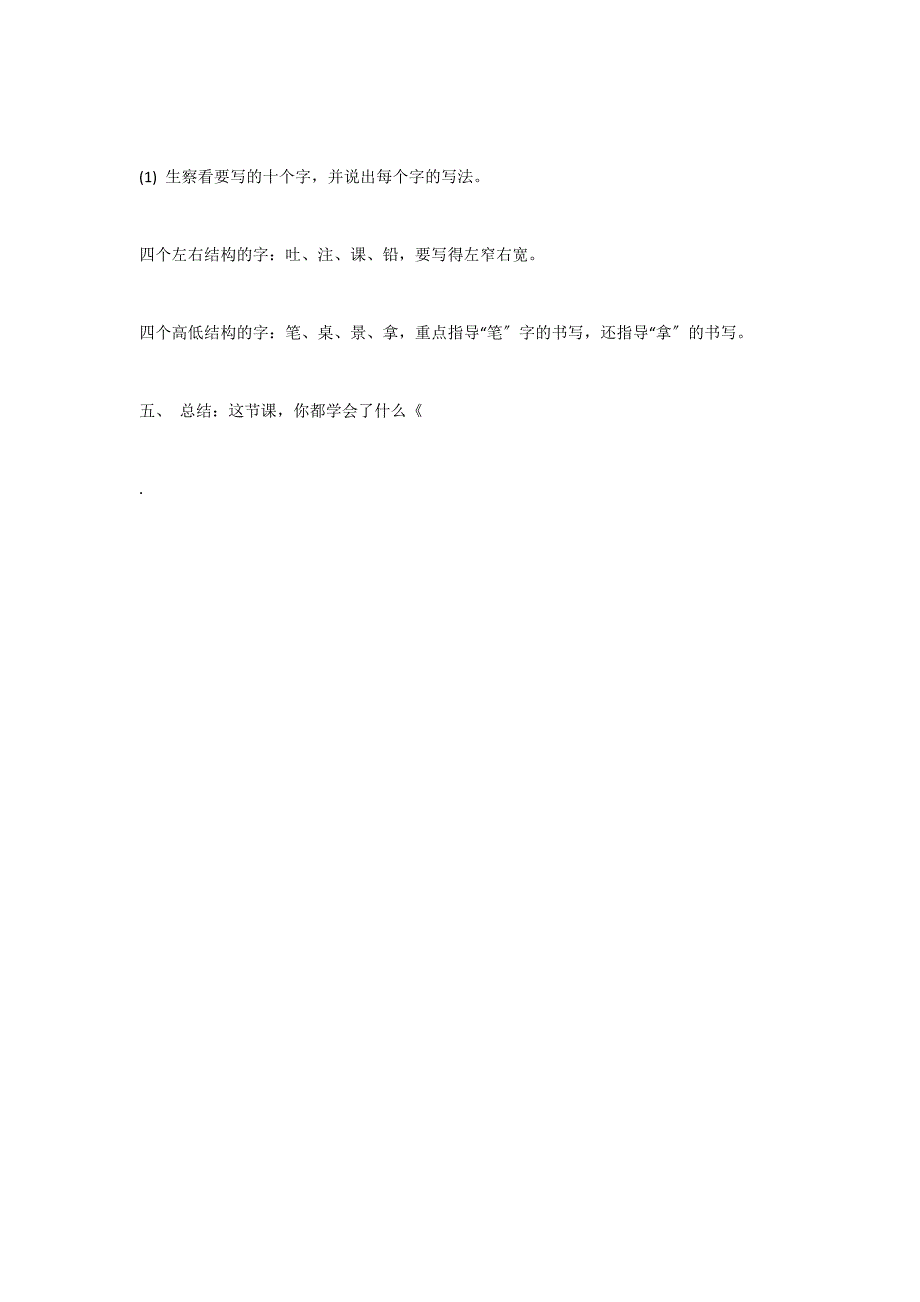 (1) 生察看要写的十个字，并说出每个字的写法。

四个左右结构的字：吐、注、课、铅，要写得左窄右宽。

四个高低结构的字：笔、桌、景、拿，重点指导“笔〞字的书写，还指导“拿〞的书写。

五、 总结：这节课，你都学会了什么《

.